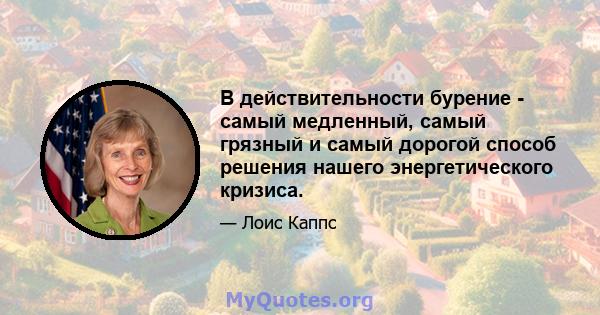 В действительности бурение - самый медленный, самый грязный и самый дорогой способ решения нашего энергетического кризиса.

— Лоис Каппс

MyQuotes.org